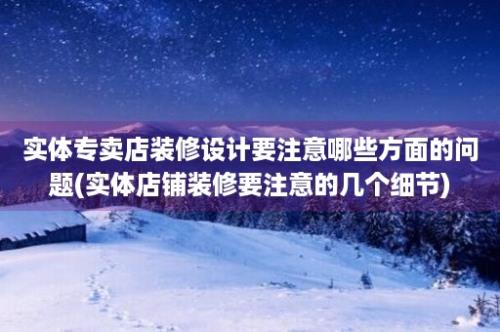 实体专卖店装修设计要注意哪些方面的问题(实体店铺装修要注意的几个细节)